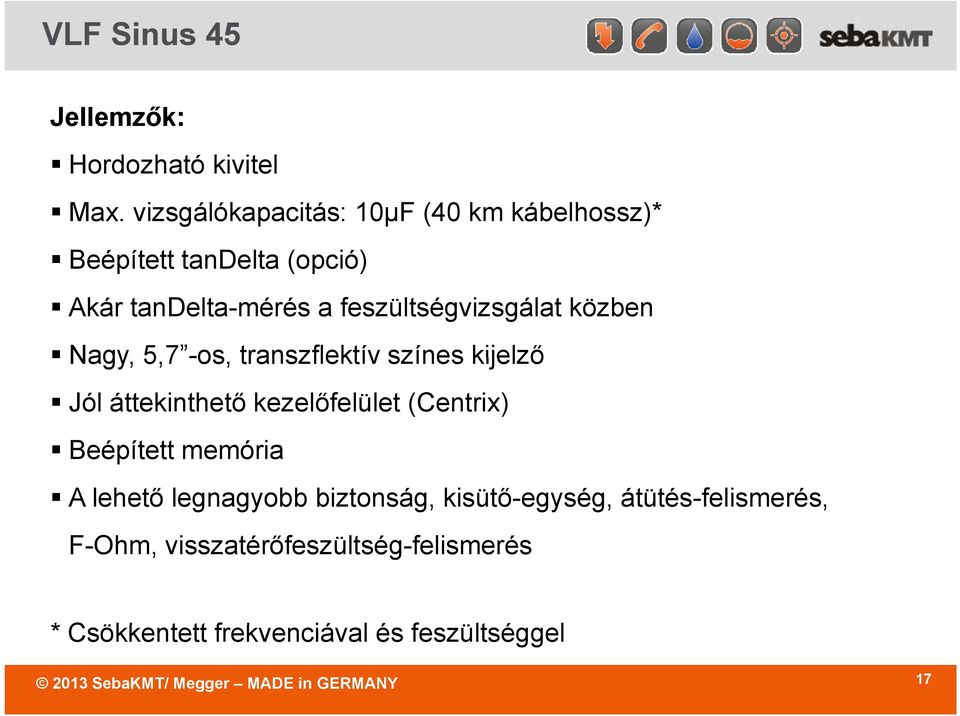 VLF Sinus 45

sebaKMT

Jellemzők:

▪ Hordozható kivitel

▪ Max. vizsgálókapacitás: 10µF (40 km kábelhossz)*

▪ Beépített tanDelta (opció)

▪ Akár tanDelta-mérés a feszültségvizsgálat közben

▪ Nagy, 5,7”-os, transzflektív színes kijelző

▪ Jól áttekinthető kezelőfelület (Centrix)

▪ Beépített memória

▪ A lehető legnagyobb biztonság, kisütő-egység, átütés-felismerés, F-Ohm, visszatérőfeszültség-felismerés

* Csökkentett frekvenciával és feszültséggel

© 2013 SebaKMT/ Megger – MADE in GERMANY

17